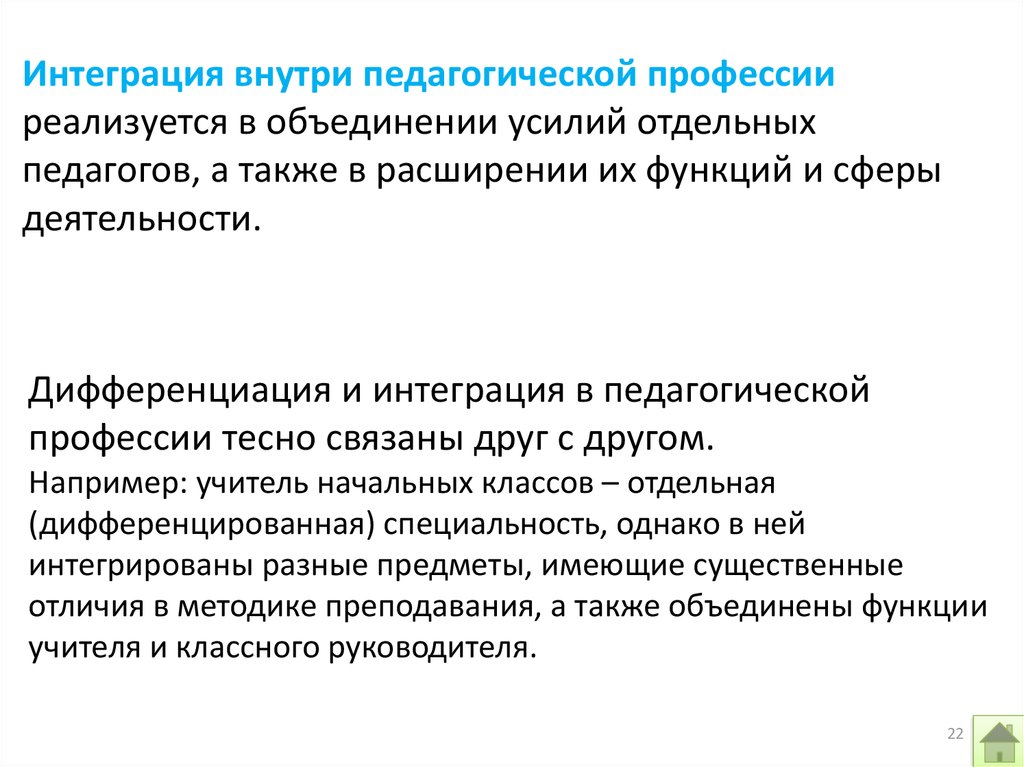 Интеграция внутри педагогической профессии реализуется в объединении усилий отдельных педагогов, а также в расширении их функций и сферы деятельности.

Дифференциация и интеграция в педагогической профессии тесно связаны друг с другом.
Например: учитель начальных классов – отдельная (дифференцированная) специальность, однако в ней интегрированы разные предметы, имеющие существенные отличия в методике преподавания, а также объединены функции учителя и классного руководителя.

22